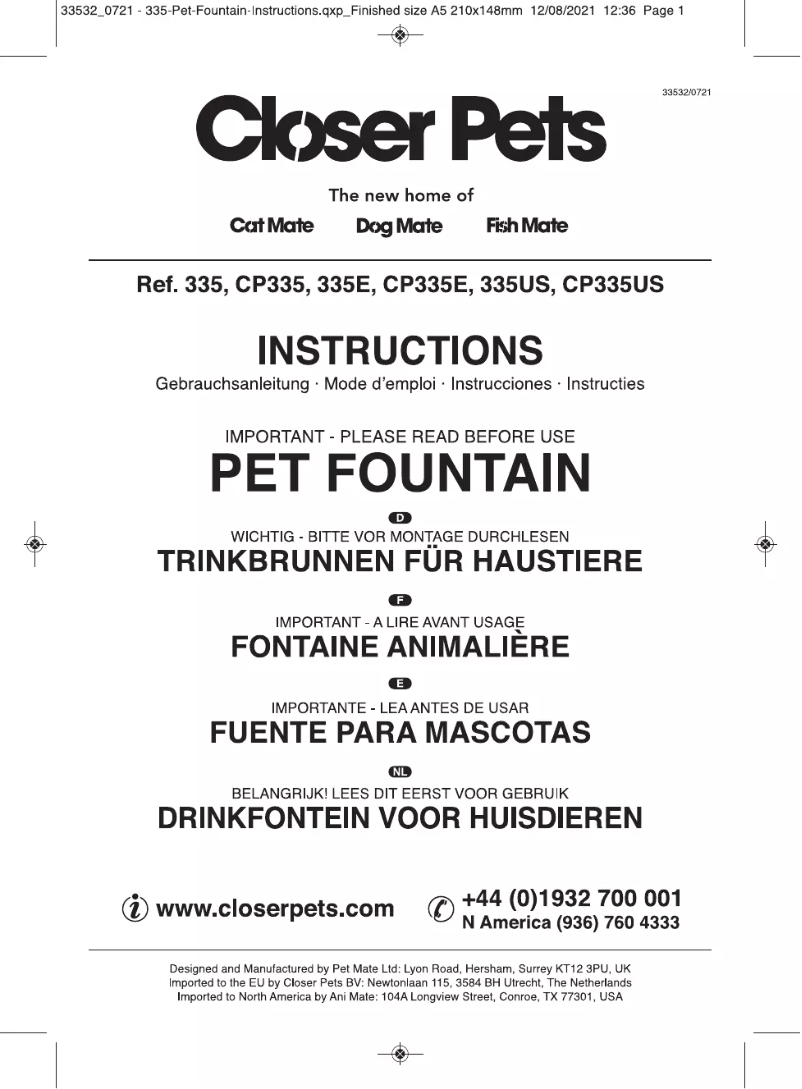 33532_0721 - 335-Pet-Fountain-Instructions.qxp_Finished size A5 210x148mm 12/08/2021 12:36 Page 1

33532/0721

Closer Pets

The new home of

Cat Mate Dog Mate Fish Mate

Ref. 335, CP335, 335E, CP335E, 335US, CP335US

INSTRUCTIONS

Gebrauchsanleitung · Mode d'emploi · Instrucciones · Instructies

IMPORTANT - PLEASE READ BEFORE USE

PET FOUNTAIN

D

WICHTIG - BITTE VOR MONTAGE DURCHLESEN

TRINKBRUNNEN FÜR HAUSTIERE

F

IMPORTANT - A LIRE AVANT USAGE

FONTAINE ANIMALIÈRE

E

IMPORTANTE - LEA ANTES DE USAR

FUENTE PARA MASCOTAS

NL

BELANGRIJK! LEES DIT EERST VOOR GEBRUIK

DRINKFONTEIN VOOR HUISDIEREN

www.closerpets.com

+44 (0)1932 700 001
N America (936) 760 4333

Designed and Manufactured by Pet Mate Ltd: Lyon Road, Hersham, Surrey KT12 3PU, UK
Imported to the EU by Closer Pets BV: Newtonlaan 115, 3584 BH Utrecht, The Netherlands
Imported to North America by Ani Mate: 104A Longview Street, Conroe, TX 77301, USA